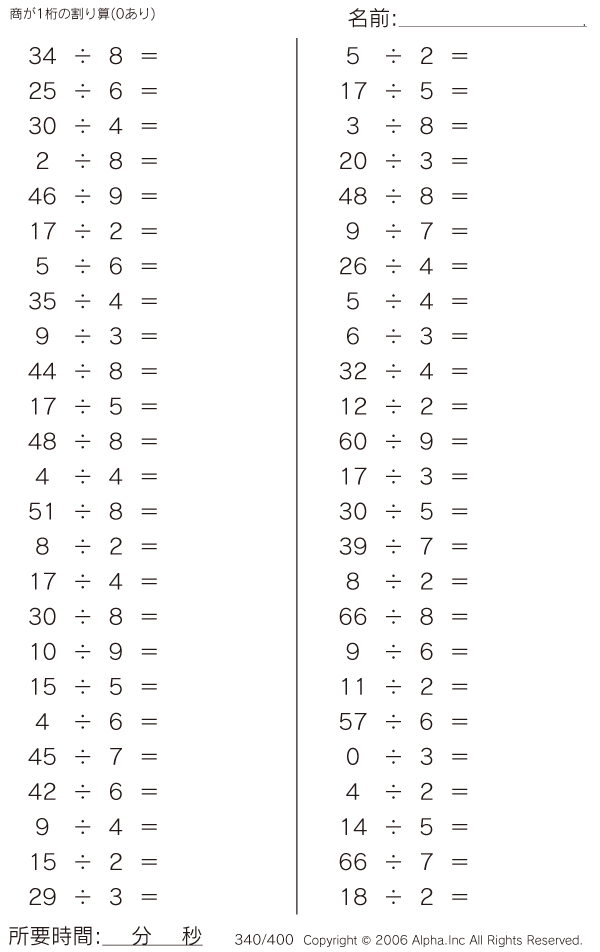 商が1桁の割り算(0あり)

名前:____

$34 \div 8 =$
$25 \div 6 =$
$30 \div 4 =$
$2 \div 8 =$
$46 \div 9 =$
$17 \div 2 =$
$5 \div 6 =$
$35 \div 4 =$
$9 \div 3 =$
$44 \div 8 =$
$17 \div 5 =$
$48 \div 8 =$
$4 \div 4 =$
$51 \div 8 =$
$8 \div 2 =$
$17 \div 4 =$
$30 \div 8 =$
$10 \div 9 =$
$15 \div 5 =$
$4 \div 6 =$
$45 \div 7 =$
$42 \div 6 =$
$9 \div 4 =$
$15 \div 2 =$
$29 \div 3 =$

$5 \div 2 =$
$17 \div 5 =$
$3 \div 8 =$
$20 \div 3 =$
$48 \div 8 =$
$9 \div 7 =$
$26 \div 4 =$
$5 \div 4 =$
$6 \div 3 =$
$32 \div 4 =$
$12 \div 2 =$
$60 \div 9 =$
$17 \div 3 =$
$30 \div 5 =$
$39 \div 7 =$
$8 \div 2 =$
$66 \div 8 =$
$9 \div 6 =$
$11 \div 2 =$
$57 \div 6 =$
$0 \div 3 =$
$4 \div 2 =$
$14 \div 5 =$
$66 \div 7 =$
$18 \div 2 =$

所要時間:____分____秒

340/400 Copyright © 2006 Alpha.Inc All Rights Reserved.